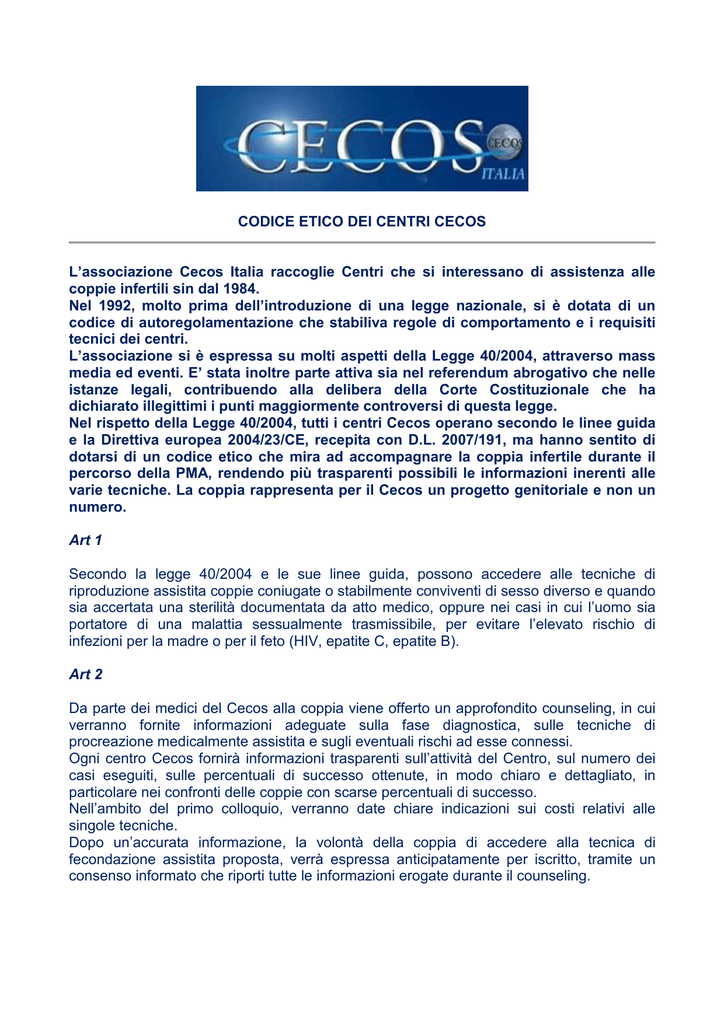 CECOS CECOS ITALIA

CODICE ETICO DEI CENTRI CECOS

L'associazione Cecos Italia raccoglie Centri che si interessano di assistenza alle coppie infertili sin dal 1984.
Nel 1992, molto prima dell'introduzione di una legge nazionale, si è dotata di un codice di autoregolamentazione che stabiliva regole di comportamento e i requisiti tecnici dei centri.
L'associazione si è espressa su molti aspetti della Legge 40/2004, attraverso mass media ed eventi. E' stata inoltre parte attiva sia nel referendum abrogativo che nelle istanze legali, contribuendo alla delibera della Corte Costituzionale che ha dichiarato illegittimi i punti maggiormente controversi di questa legge.
Nel rispetto della Legge 40/2004, tutti i centri Cecos operano secondo le linee guida e la Direttiva europea 2004/23/CE, recepita con D.L. 2007/191, ma hanno sentito di dotarsi di un codice etico che mira ad accompagnare la coppia infertile durante il percorso della PMA, rendendo più trasparenti possibili le informazioni inerenti alle varie tecniche. La coppia rappresenta per il Cecos un progetto genitoriale e non un numero.

Art 1

Secondo la legge 40/2004 e le sue linee guida, possono accedere alle tecniche di riproduzione assistita coppie coniugate o stabilmente conviventi di sesso diverso e quando sia accertata una sterilità documentata da atto medico, oppure nei casi in cui l'uomo sia portatore di una malattia sessualmente trasmissibile, per evitare l'elevato rischio di infezioni per la madre o per il feto (HIV, epatite C, epatite B).

Art 2

Da parte dei medici del Cecos alla coppia viene offerto un approfondito counseling, in cui verranno fornite informazioni adeguate sulla fase diagnostica, sulle tecniche di procreazione medicalmente assistita e sugli eventuali rischi ad esse connessi.
Ogni centro Cecos fornirà informazioni trasparenti sull'attività del Centro, sul numero dei casi eseguiti, sulle percentuali di successo ottenute, in modo chiaro e dettagliato, in particolare nei confronti delle coppie con scarse percentuali di successo.
Nell'ambito del primo colloquio, verranno date chiare indicazioni sui costi relativi alle singole tecniche.
Dopo un'accurata informazione, la volontà della coppia di accedere alla tecnica di fecondazione assistita proposta, verrà espressa anticipatamente per iscritto, tramite un consenso informato che riporti tutte le informazioni erogate durante il counseling.